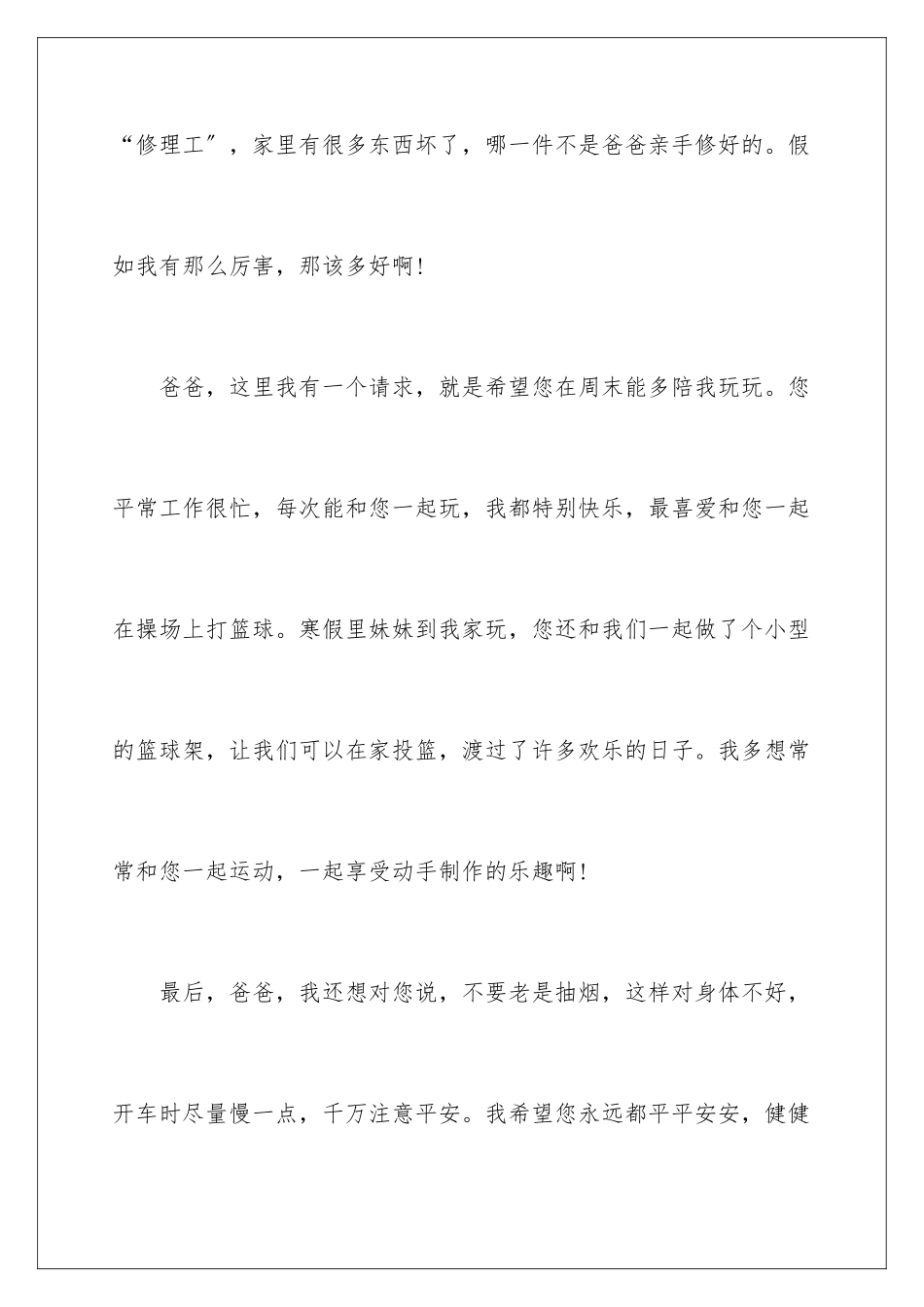 “修理工”，家里有很多东西坏了，哪一件不是爸爸亲手修好的。假如我有那么厉害，那该多好啊!

爸爸，这里我有一个请求，就是希望您在周末能多陪我玩玩。您平常工作很忙，每次能和您一起玩，我都特别快乐，最喜爱和您一起在操场上打篮球。寒假里妹妹到我家玩，您还和我们一起做了个小型的篮球架，让我们可以在家投篮，渡过了许多欢乐的日子。我多想常常和您一起运动，一起享受动手制作的乐趣啊!

最后，爸爸，我还想对您说，不要老是抽烟，这样对身体不好，开车时尽量慢一点，千万注意平安。我希望您永远都平平安安，健健